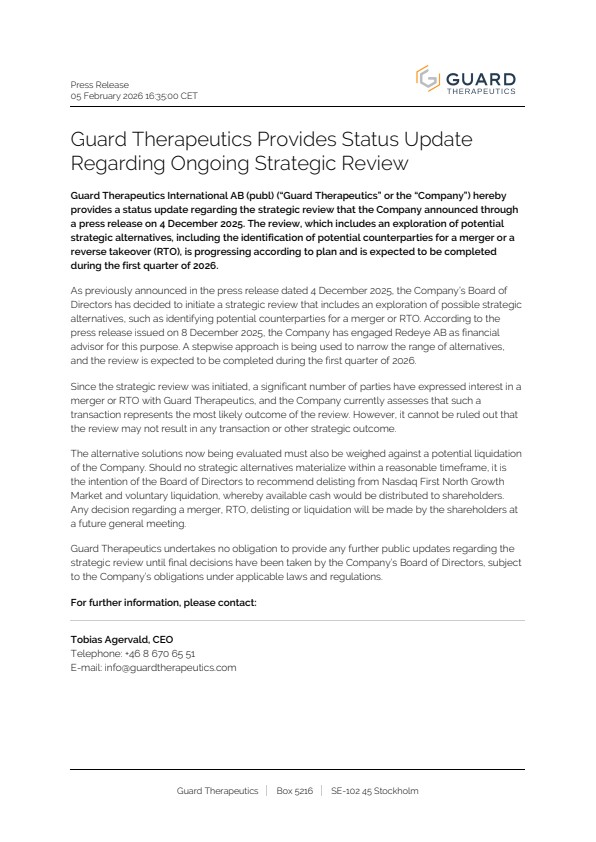 Press Release
05 February 2026 16:35:00 CET

GUARD
THERAPEUTICS

Guard Therapeutics Provides Status Update Regarding Ongoing Strategic Review

Guard Therapeutics International AB (publ) ("Guard Therapeutics" or the "Company") hereby provides a status update regarding the strategic review that the Company announced through a press release on 4 December 2025. The review, which includes an exploration of potential strategic alternatives, including the identification of potential counterparties for a merger or a reverse takeover (RTO), is progressing according to plan and is expected to be completed during the first quarter of 2026.

As previously announced in the press release dated 4 December 2025, the Company's Board of Directors has decided to initiate a strategic review that includes an exploration of possible strategic alternatives, such as identifying potential counterparties for a merger or RTO. According to the press release issued on 8 December 2025, the Company has engaged Redeye AB as financial advisor for this purpose. A stepwise approach is being used to narrow the range of alternatives, and the review is expected to be completed during the first quarter of 2026.

Since the strategic review was initiated, a significant number of parties have expressed interest in a merger or RTO with Guard Therapeutics, and the Company currently assesses that such a transaction represents the most likely outcome of the review. However, it cannot be ruled out that the review may not result in any transaction or other strategic outcome.

The alternative solutions now being evaluated must also be weighed against a potential liquidation of the Company. Should no strategic alternatives materialize within a reasonable timeframe, it is the intention of the Board of Directors to recommend delisting from Nasdaq First North Growth Market and voluntary liquidation, whereby available cash would be distributed to shareholders. Any decision regarding a merger, RTO, delisting or liquidation will be made by the shareholders at a future general meeting.

Guard Therapeutics undertakes no obligation to provide any further public updates regarding the strategic review until final decisions have been taken by the Company's Board of Directors, subject to the Company's obligations under applicable laws and regulations.

For further information, please contact:

Tobias Agervald, CEO
Telephone: +46 8 670 65 51
E-mail: info@guardtherapeutics.com

Guard Therapeutics | Box 5216 | SE-102 45 Stockholm